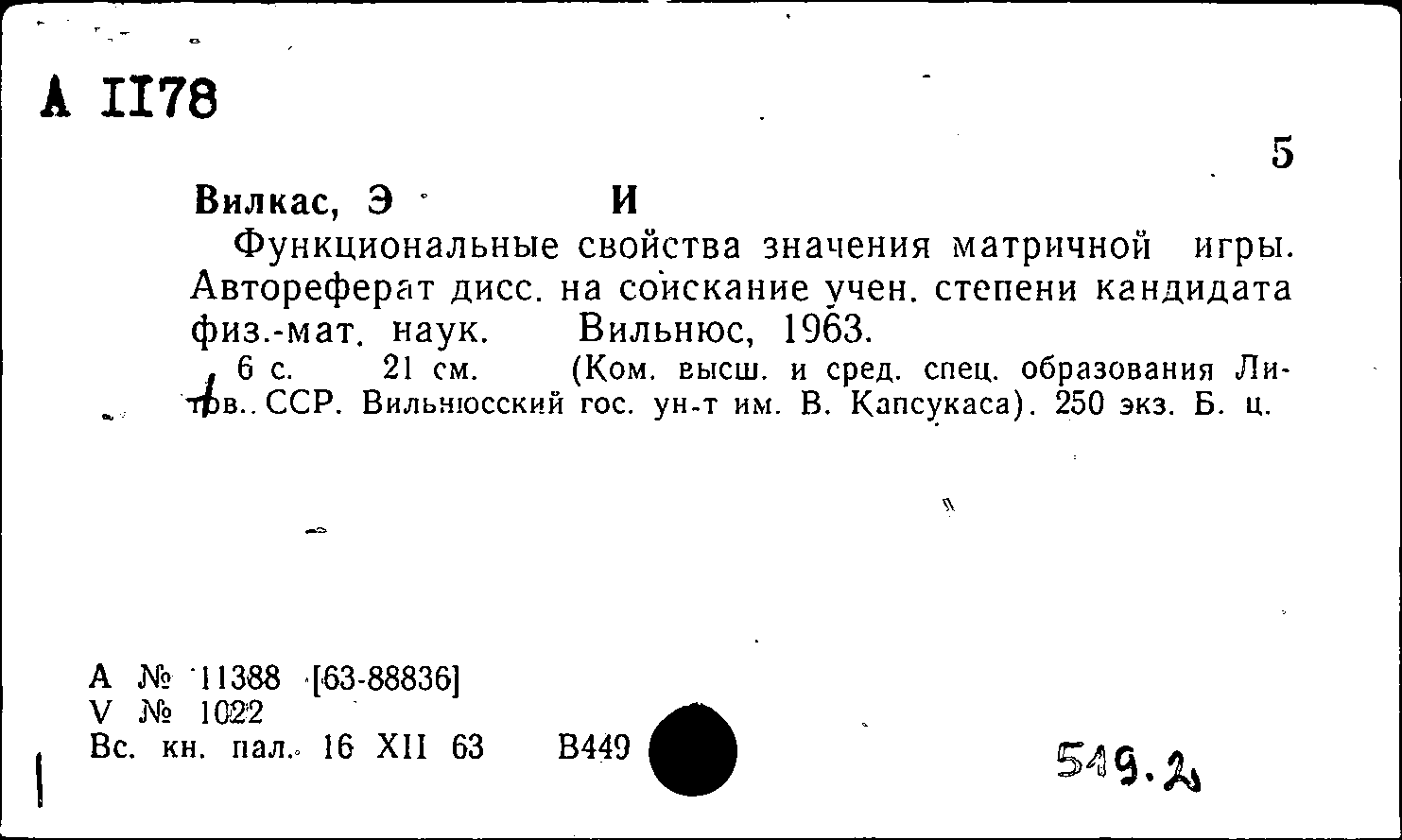 А 1178

5

Вилкас, Э И

Функциональные свойства значения матричной игры. Автореферат дисс. на соискание учен. степени кандидата физ.-мат. наук. Вильнюс, 1963.

6 с. 21 см. (Ком. высш. и сред. спец. образования Литов. ССР. Вильнюсский гос. ун-т им. В. Капсукаса). 250 экз. Б. ц.

А № 11388 [63-88836]
V № 1022
Вс. кн. пал. 16 XII 63 В449

519.2